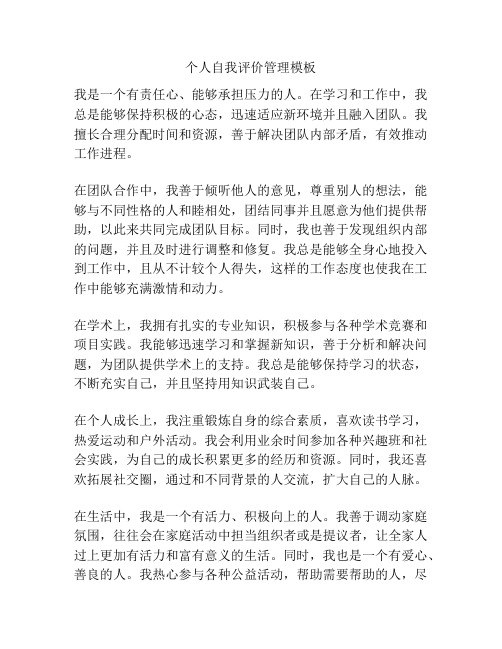 个人自我评价管理模板

我是一个有责任心、能够承担压力的人。在学习和工作中，我总是能够保持积极的心态，迅速适应新环境并且融入团队。我擅长合理分配时间和资源，善于解决团队内部矛盾，有效推动工作进程。

在团队合作中，我善于倾听他人的意见，尊重别人的想法，能够与不同性格的人和睦相处，团结同事并且愿意为他们提供帮助，以此来共同完成团队目标。同时，我也善于发现组织内部的问题，并且及时进行调整和修复。我总是能够全身心地投入到工作中，且从不计较个人得失，这样的工作态度也使我在工作中能够充满激情和动力。

在学术上，我拥有扎实的专业知识，积极参与各种学术竞赛和项目实践。我能够迅速学习和掌握新知识，善于分析和解决问题，为团队提供学术上的支持。我总是能够保持学习的状态，不断充实自己，并且坚持用知识武装自己。

在个人成长上，我注重锻炼自身的综合素质，喜欢读书学习，热爱运动和户外活动。我会利用业余时间参加各种兴趣班和社会实践，为自己的成长积累更多的经历和资源。同时，我还喜欢拓展社交圈，通过和不同背景的人交流，扩大自己的人脉。

在生活中，我是一个有活力、积极向上的人。我善于调动家庭氛围，往往会在家庭活动中担当组织者或是提议者，让全家人过上更加有活力和富有意义的生活。同时，我也是一个有爱心、善良的人。我热心参与各种公益活动，帮助需要帮助的人，尽